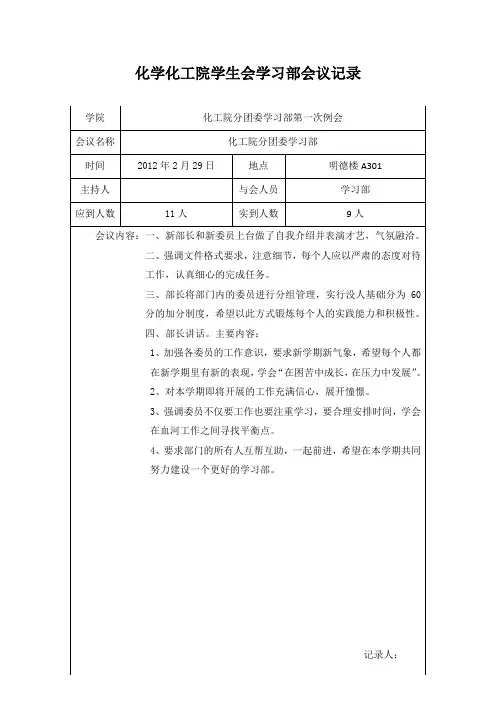 化学化工院学生会学习部会议记录

| 学院 | 化工院分团委学习部第一次例会 | | |
|---|---|---|---|
| 会议名称 | 化工院分团委学习部 | | |
| 时间 | 2012 年 2 月 29 日 | 地点 | 明德楼 A301 |
| 主持人 | | 与会人员 | 学习部 |
| 应到人数 | 11 人 | 实到人数 | 9 人 |

会议内容：一、新部长和新委员上台做了自我介绍并表演才艺，气氛融洽。

二、强调文件格式要求，注意细节，每个人应以严肃的态度对待工作，认真细心的完成任务。

三、部长将部门内的委员进行分组管理，实行没人基础分为 60 分的加分制度，希望以此方式锻炼每个人的实践能力和积极性。

四、部长讲话。主要内容：

1、加强各委员的工作意识，要求新学期新气象，希望每个人都在新学期里有新的表现，学会“在困苦中成长，在压力中发展”。

2、对本学期即将开展的工作充满信心，展开憧憬。

3、强调委员不仅要工作也要注重学习，要合理安排时间，学会在血河工作之间寻找平衡点。

4、要求部门的所有人互帮互助，一起前进，希望在本学期共同努力建设一个更好的学习部。

记录人：